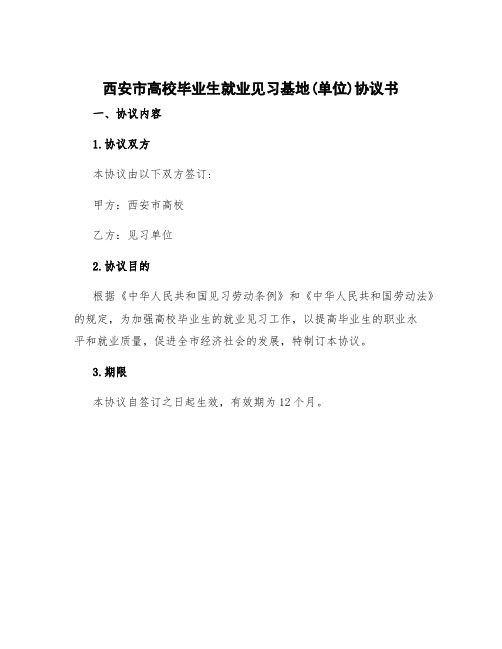 西安市高校毕业生就业见习基地(单位)协议书

一、协议内容

1.协议双方

本协议由以下双方签订:

甲方:西安市高校

乙方:见习单位

2.协议目的

根据《中华人民共和国见习劳动条例》和《中华人民共和国劳动法》的规定,为加强高校毕业生的就业见习工作,以提高毕业生的职业水平和就业质量,促进全市经济社会的发展,特制订本协议。

3.期限

本协议自签订之日起生效,有效期为12个月。